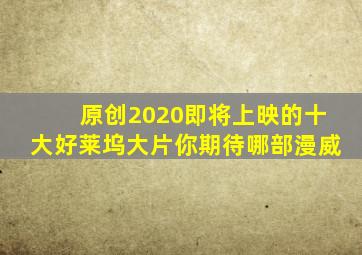 原创2020即将上映的十大好莱坞大片你期待哪部漫威